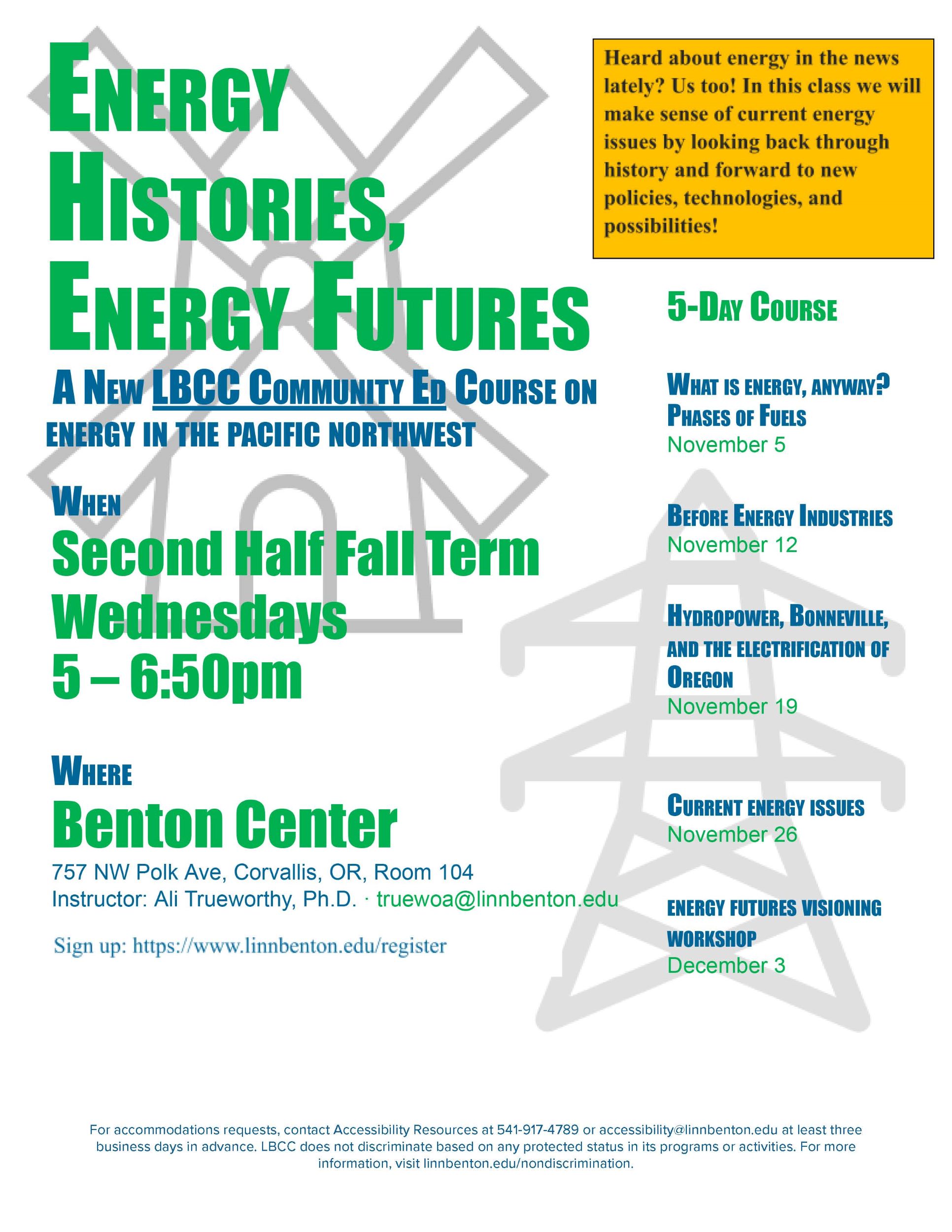 ENERGY HISTORIES, ENERGY FUTURES

A NEW LBCC COMMUNITY ED COURSE ON ENERGY IN THE PACIFIC NORTHWEST

WHEN
Second Half Fall Term
Wednesdays
5 – 6:50pm

WHERE
Benton Center
757 NW Polk Ave, Corvallis, OR, Room 104
Instructor: Ali Trueworthy, Ph.D. · truewoa@linnbenton.edu

Sign up: https://www.linnbenton.edu/register

Heard about energy in the news lately? Us too! In this class we will make sense of current energy issues by looking back through history and forward to new policies, technologies, and possibilities!

5-DAY COURSE

WHAT IS ENERGY, ANYWAY? PHASES OF FUELS
November 5

BEFORE ENERGY INDUSTRIES
November 12

HYDROPOWER, BONNEVILLE, AND THE ELECTRIFICATION OF OREGON
November 19

CURRENT ENERGY ISSUES
November 26

ENERGY FUTURES VISIONING WORKSHOP
December 3

For accommodations requests, contact Accessibility Resources at 541-917-4789 or accessibility@linnbenton.edu at least three business days in advance. LBCC does not discriminate based on any protected status in its programs or activities. For more information, visit linnbenton.edu/nondiscrimination.